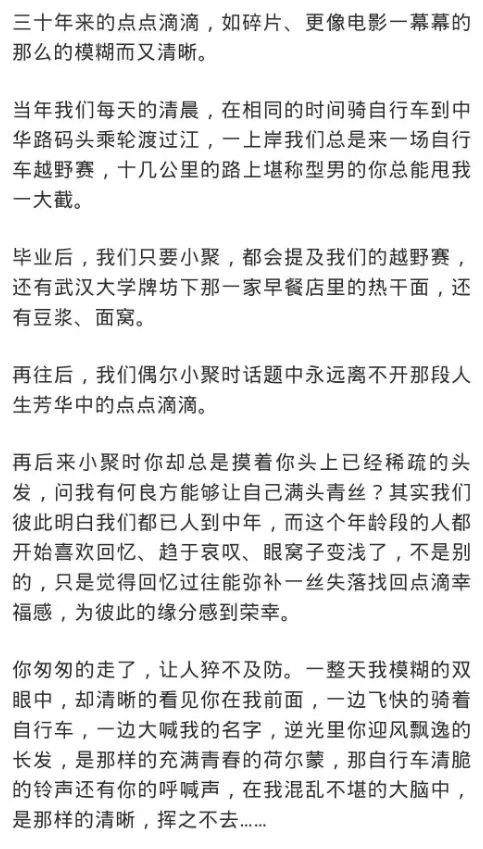 三十年来的点点滴滴，如碎片、更像电影一幕幕的那么的模糊而又清晰。

当年我们每天的清晨，在相同的时间骑自行车到中华路码头乘轮渡过江，一上岸我们总是来一场自行车越野赛，十几公里的路上堪称型男的你总能甩我一大截。

毕业后，我们只要小聚，都会提及我们的越野赛，还有武汉大学牌坊下那一家早餐店里的热干面，还有豆浆、面窝。

再往后，我们偶尔小聚时话题中永远离不开那段人生芳华中的点点滴滴。

再后来小聚时你却总是摸着你头上已经稀疏的头发，问我有何良方能够让自己满头青丝？其实我们彼此明白我们都已人到中年，而这个年龄段的人都开始喜欢回忆、趋于哀叹、眼窝子变浅了，不是别的，只是觉得回忆过往能弥补一丝失落找回点滴幸福感，为彼此的缘分感到荣幸。

你匆匆的走了，让人猝不及防。一整天我模糊的双眼中，却清晰的看见你在我前面，一边飞快的骑着自行车，一边大喊我的名字，逆光里你迎风飘逸的长发，是那样的充满青春的荷尔蒙，那自行车清脆的铃声还有你的呼喊声，在我混乱不堪的大脑中，是那样的清晰，挥之不去……